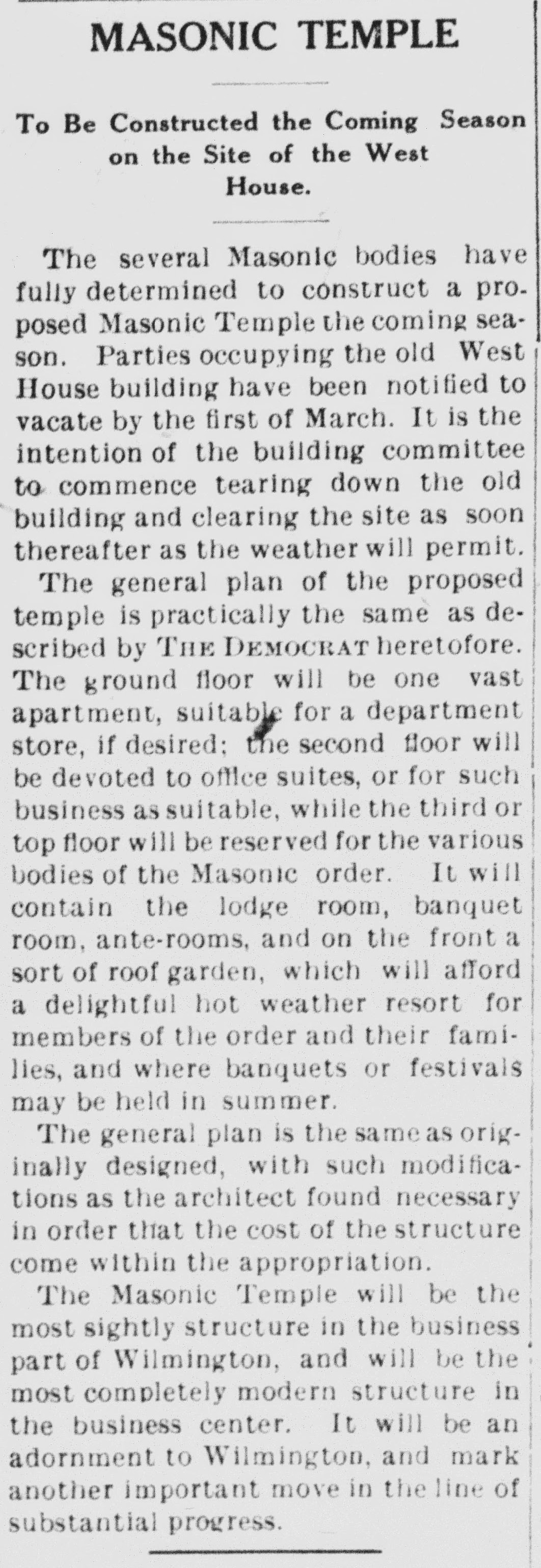 MASONIC TEMPLE

To Be Constructed the Coming Season on the Site of the West House.

The several Masonic bodies have fully determined to construct a proposed Masonic Temple the coming season. Parties occupying the old West House building have been notified to vacate by the first of March. It is the intention of the building committee to commence tearing down the old building and clearing the site as soon thereafter as the weather will permit.

The general plan of the proposed temple is practically the same as described by THE DEMOCRAT heretofore. The ground floor will be one vast apartment, suitable for a department store, if desired; the second floor will be devoted to office suites, or for such business as suitable, while the third or top floor will be reserved for the various bodies of the Masonic order. It will contain the lodge room, banquet room, ante-rooms, and on the front a sort of roof garden, which will afford a delightful hot weather resort for members of the order and their families, and where banquets or festivals may be held in summer.

The general plan is the same as originally designed, with such modifications as the architect found necessary in order that the cost of the structure come within the appropriation.

The Masonic Temple will be the most sightly structure in the business part of Wilmington, and will be the most completely modern structure in the business center. It will be an adornment to Wilmington, and mark another important move in the line of substantial progress.